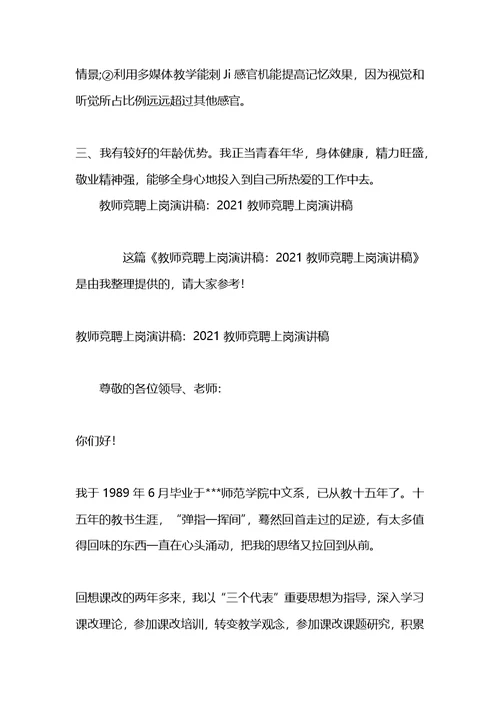 情景;②利用多媒体教学能刺 Ji 感官机能提高记忆效果，因为视觉和听觉所占比例远远超过其他感官。

三、我有较好的年龄优势。我正当青春年华，身体健康，精力旺盛，敬业精神强，能够全身心地投入到自己所热爱的工作中去。

教师竞聘上岗演讲稿：2021 教师竞聘上岗演讲稿

这篇《教师竞聘上岗演讲稿：2021 教师竞聘上岗演讲稿》是由我整理提供的，请大家参考!

教师竞聘上岗演讲稿：2021 教师竞聘上岗演讲稿

尊敬的各位领导、老师：

你们好!

我于 1989 年 6 月毕业于***师范学院中文系，已从教十五年了。十五年的教书生涯，“弹指一挥间”，蓦然回首走过的足迹，有太多值得回味的东西一直在心头涌动，把我的思绪又拉回到从前。

回想课改的两年多来，我以“三个代表”重要思想为指导，深入学习课改理论，参加课改培训，转变教学观念，参加课改课题研究，积累